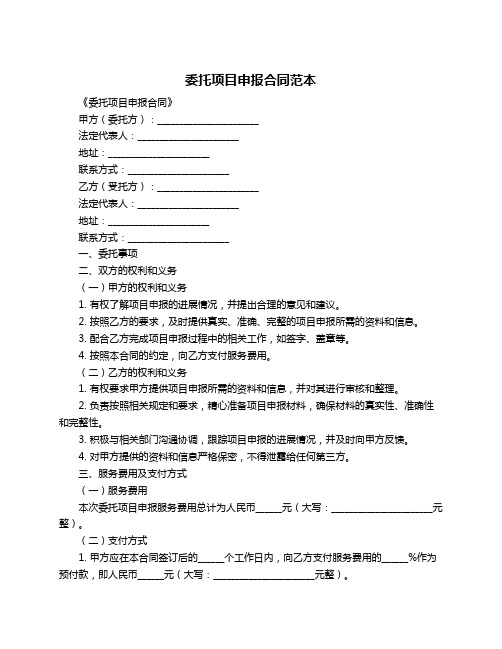 委托项目申报合同范本

《委托项目申报合同》

甲方（委托方）：____________________

法定代表人：____________________

地址：____________________

联系方式：____________________

乙方（受托方）：____________________

法定代表人：____________________

地址：____________________

联系方式：____________________

一、委托事项

二、双方的权利和义务

（一）甲方的权利和义务

1. 有权了解项目申报的进展情况，并提出合理的意见和建议。

2. 按照乙方的要求，及时提供真实、准确、完整的项目申报所需的资料和信息。

3. 配合乙方完成项目申报过程中的相关工作，如签字、盖章等。

4. 按照本合同的约定，向乙方支付服务费用。

（二）乙方的权利和义务

1. 有权要求甲方提供项目申报所需的资料和信息，并对其进行审核和整理。

2. 负责按照相关规定和要求，精心准备项目申报材料，确保材料的真实性、准确性和完整性。

3. 积极与相关部门沟通协调，跟踪项目申报的进展情况，并及时向甲方反馈。

4. 对甲方提供的资料和信息严格保密，不得泄露给任何第三方。

三、服务费用及支付方式

（一）服务费用

本次委托项目申报服务费用总计为人民币_____元（大写：____________________元整）。

（二）支付方式

1. 甲方应在本合同签订后的_____个工作日内，向乙方支付服务费用的_____%作为预付款，即人民币_____元（大写：____________________元整）。